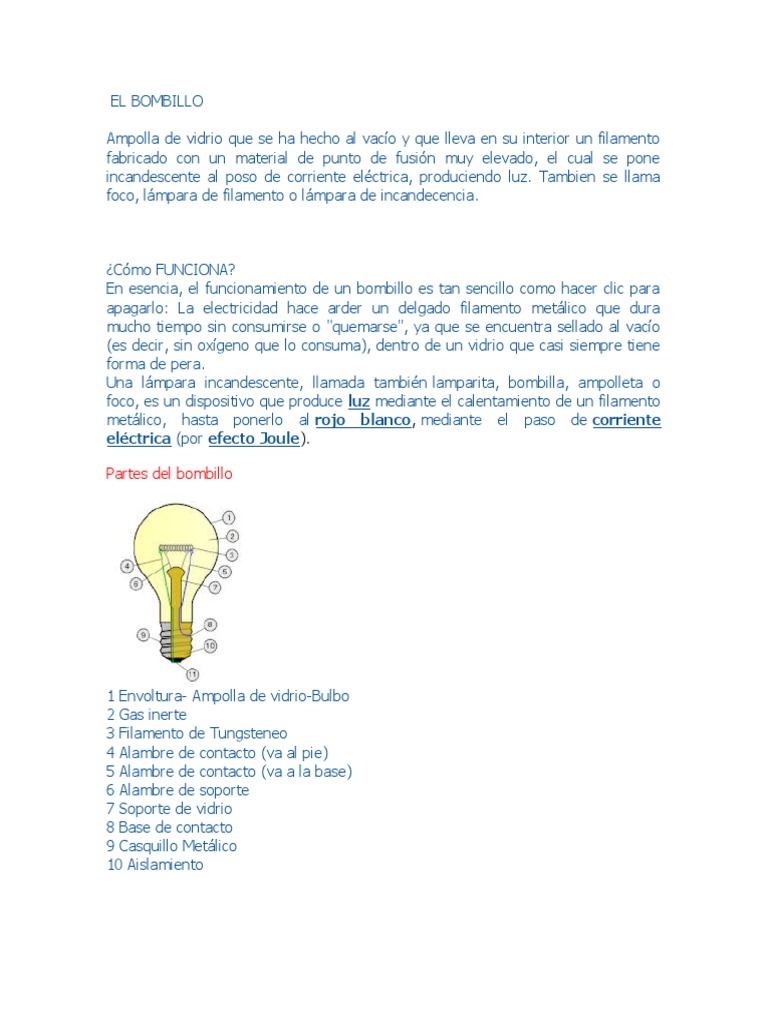 EL BOMBILLO

Ampolla de vidrio que se ha hecho al vacío y que lleva en su interior un filamento fabricado con un material de punto de fusión muy elevado, el cual se pone incandescente al poso de corriente eléctrica, produciendo luz. Tambien se llama foco, lámpara de filamento o lámpara de incandecencia.

¿Cómo FUNCIONA?
En esencia, el funcionamiento de un bombillo es tan sencillo como hacer clic para apagarlo: La electricidad hace arder un delgado filamento metálico que dura mucho tiempo sin consumirse o "quemarse", ya que se encuentra sellado al vacío (es decir, sin oxígeno que lo consuma), dentro de un vidrio que casi siempre tiene forma de pera.
Una lámpara incandescente, llamada también lamparita, bombilla, ampolleta o foco, es un dispositivo que produce luz mediante el calentamiento de un filamento metálico, hasta ponerlo al rojo blanco, mediante el paso de corriente eléctrica (por efecto Joule).

Partes del bombillo

1
2
3
4
5
6
7
8
9
10
11

1 Envoltura- Ampolla de vidrio-Bulbo
2 Gas inerte
3 Filamento de Tungsteneo
4 Alambre de contacto (va al pie)
5 Alambre de contacto (va a la base)
6 Alambre de soporte
7 Soporte de vidrio
8 Base de contacto
9 Casquillo Metálico
10 Aislamiento